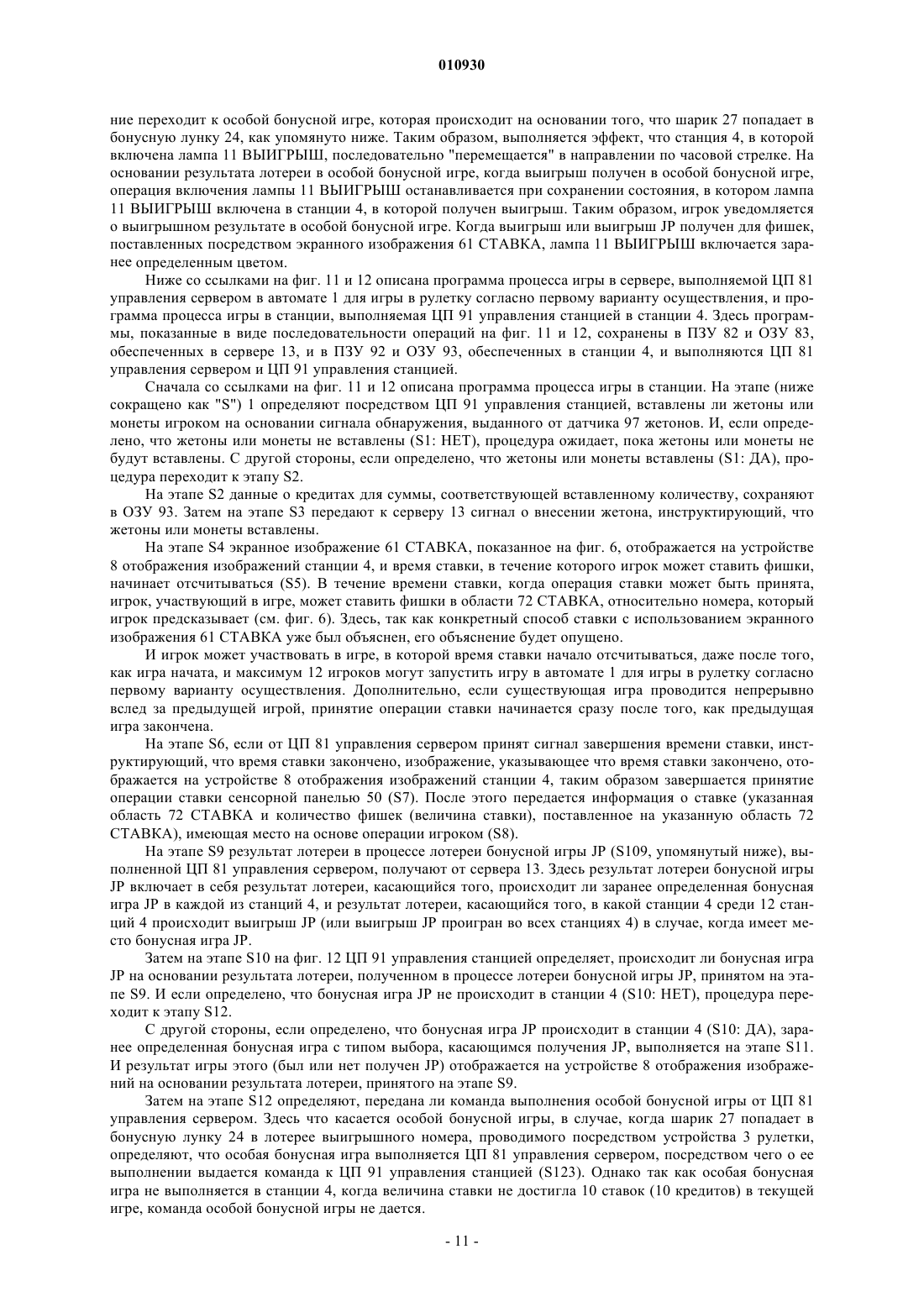 010930

ние переходит к особой бонусной игре, которая происходит на основании того, что шарик 27 попадает в бонусную лунку 24, как упомянуто ниже. Таким образом, выполняется эффект, что станция 4, в которой включена лампа 11 ВЫИГРЫШ, последовательно "перемещается" в направлении по часовой стрелке. На основании результата лотереи в особой бонусной игре, когда выигрыш получен в особой бонусной игре, операция включения лампы 11 ВЫИГРЫШ останавливается при сохранении состояния, в котором лампа 11 ВЫИГРЫШ включена в станции 4, в которой получен выигрыш. Таким образом, игрок уведомляется о выигрышном результате в особой бонусной игре. Когда выигрыш или выигрыш JP получен для фишек, поставленных посредством экранного изображения 61 СТАВКА, лампа 11 ВЫИГРЫШ включается заранее определенным цветом.

Ниже со ссылками на фиг. 11 и 12 описана программа процесса игры в сервере, выполняемой ЦП 81 управления сервером в автомате 1 для игры в рулетку согласно первому варианту осуществления, и программа процесса игры в станции, выполняемая ЦП 91 управления станцией в станции 4. Здесь программы, показанные в виде последовательности операций на фиг. 11 и 12, сохранены в ПЗУ 82 и ОЗУ 83, обеспеченных в сервере 13, и в ПЗУ 92 и ОЗУ 93, обеспеченных в станции 4, и выполняются ЦП 81 управления сервером и ЦП 91 управления станцией.

Сначала со ссылками на фиг. 11 и 12 описана программа процесса игры в станции. На этапе (ниже сокращено как "S") 1 определяют посредством ЦП 91 управления станцией, вставлены ли жетоны или монеты игроком на основании сигнала обнаружения, выданного от датчика 97 жетонов. И, если определено, что жетоны или монеты не вставлены (S1: НЕТ), процедура ожидает, пока жетоны или монеты не будут вставлены. С другой стороны, если определено, что жетоны или монеты вставлены (S1: ДА), процедура переходит к этапу S2.

На этапе S2 данные о кредитах для суммы, соответствующей вставленному количеству, сохраняют в ОЗУ 93. Затем на этапе S3 передают к серверу 13 сигнал о внесении жетона, инструктирующий, что жетоны или монеты вставлены.

На этапе S4 экранное изображение 61 СТАВКА, показанное на фиг. 6, отображается на устройстве 8 отображения изображений станции 4, и время ставки, в течение которого игрок может ставить фишки, начинает отсчитываться (S5). В течение времени ставки, когда операция ставки может быть принята, игрок, участвующий в игре, может ставить фишки в области 72 СТАВКА, относительно номера, который игрок предсказывает (см. фиг. 6). Здесь, так как конкретный способ ставки с использованием экранного изображения 61 СТАВКА уже был объяснен, его объяснение будет опущено.

И игрок может участвовать в игре, в которой время ставки начало отсчитываться, даже после того, как игра начата, и максимум 12 игроков могут запустить игру в автомате 1 для игры в рулетку согласно первому варианту осуществления. Дополнительно, если существующая игра проводится непрерывно вслед за предыдущей игрой, принятие операции ставки начинается сразу после того, как предыдущая игра закончена.

На этапе S6, если от ЦП 81 управления сервером принят сигнал завершения времени ставки, инструктирующий, что время ставки закончено, изображение, указывающее что время ставки закончено, отображается на устройстве 8 отображения изображений станции 4, таким образом завершается принятие операции ставки сенсорной панелью 50 (S7). После этого передается информация о ставке (указанная область 72 СТАВКА и количество фишек (величина ставки), поставленное на указанную область 72 СТАВКА), имеющая место на основе операции игроком (S8).

На этапе S9 результат лотереи в процессе лотереи бонусной игры JP (S109, упомянутый ниже), выполненной ЦП 81 управления сервером, получают от сервера 13. Здесь результат лотереи бонусной игры JP включает в себя результат лотереи, касающийся того, происходит ли заранее определенная бонусная игра JP в каждой из станций 4, и результат лотереи, касающийся того, в какой станции 4 среди 12 станций 4 происходит выигрыш JP (или выигрыш JP проигран во всех станциях 4) в случае, когда имеет место бонусная игра JP.

Затем на этапе S10 на фиг. 12 ЦП 91 управления станцией определяет, происходит ли бонусная игра JP на основании результата лотереи, полученном в процессе лотереи бонусной игры JP, принятом на этапе S9. И если определено, что бонусная игра JP не происходит в станции 4 (S10: НЕТ), процедура переходит к этапу S12.

С другой стороны, если определено, что бонусная игра JP происходит в станции 4 (S10: ДА), заранее определенная бонусная игра с типом выбора, касающимся получения JP, выполняется на этапе S11. И результат игры этого (был или нет получен JP) отображается на устройстве 8 отображения изображений на основании результата лотереи, принятого на этапе S9.

Затем на этапе S12 определяют, передана ли команда выполнения особой бонусной игры от ЦП 81 управления сервером. Здесь что касается особой бонусной игры, в случае, когда шарик 27 попадает в бонусную лунку 24 в лотерее выигрышного номера, проводимого посредством устройства 3 рулетки, определяют, что особая бонусная игра выполняется ЦП 81 управления сервером, посредством чего о ее выполнении выдается команда к ЦП 91 управления станцией (S123). Однако так как особая бонусная игра не выполняется в станции 4, когда величина ставки не достигла 10 ставок (10 кредитов) в текущей игре, команда особой бонусной игры не дается.

- 11 -